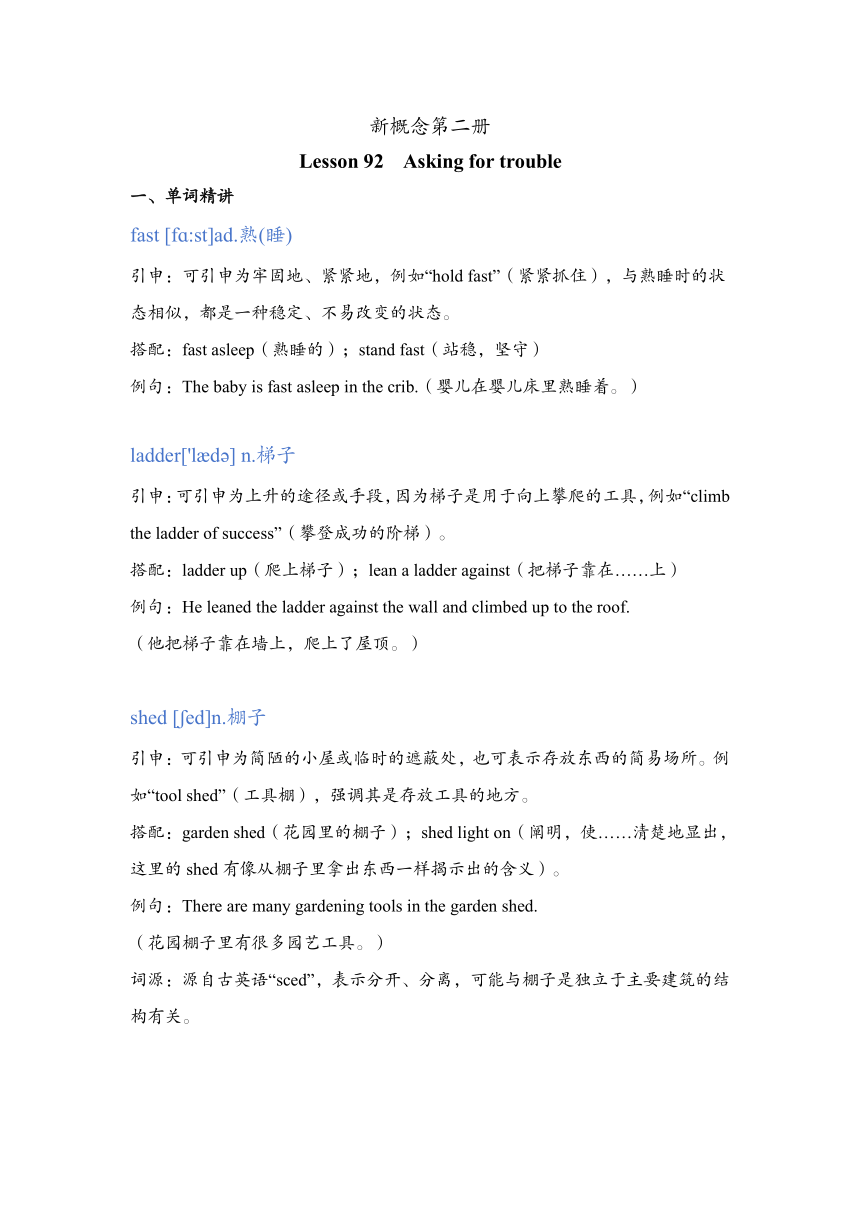 新概念第二册

Lesson 92 Asking for trouble

一、单词精讲

fast [fɑ:st]ad.熟(睡)

引申：可引申为牢固地、紧紧地，例如“hold fast”（紧紧抓住），与熟睡时的状态相似，都是一种稳定、不易改变的状态。

搭配：fast asleep（熟睡的）；stand fast（站稳，坚守）

例句：The baby is fast asleep in the crib.（婴儿在婴儿床里熟睡着。）

ladder['lædə] n.梯子

引申：可引申为上升的途径或手段，因为梯子是用于向上攀爬的工具，例如“climb the ladder of success”（攀登成功的阶梯）。

搭配：ladder up（爬上梯子）；lean a ladder against（把梯子靠在……上）

例句：He leaned the ladder against the wall and climbed up to the roof.
（他把梯子靠在墙上，爬上了屋顶。）

shed [ʃed]n.棚子

引申：可引申为简陋的小屋或临时的遮蔽处，也可表示存放东西的简易场所。例如“tool shed”（工具棚），强调其是存放工具的地方。

搭配：garden shed（花园里的棚子）；shed light on（阐明，使……清楚地显出，这里的 shed 有像从棚子里拿出东西一样揭示出的含义）。

例句：There are many gardening tools in the garden shed.
（花园棚子里有很多园艺工具。）

词源：源自古英语“sced”，表示分开、分离，可能与棚子是独立于主要建筑的结构有关。